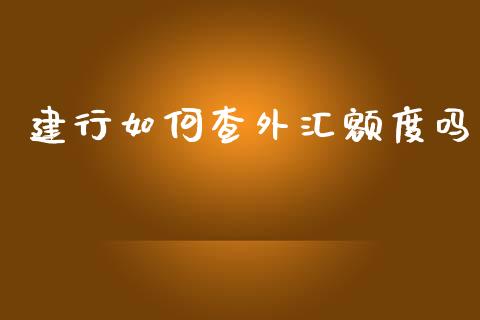 建行如何查外汇额度吗